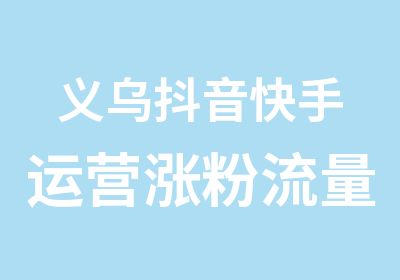 义乌抖音快手
运营涨粉流量